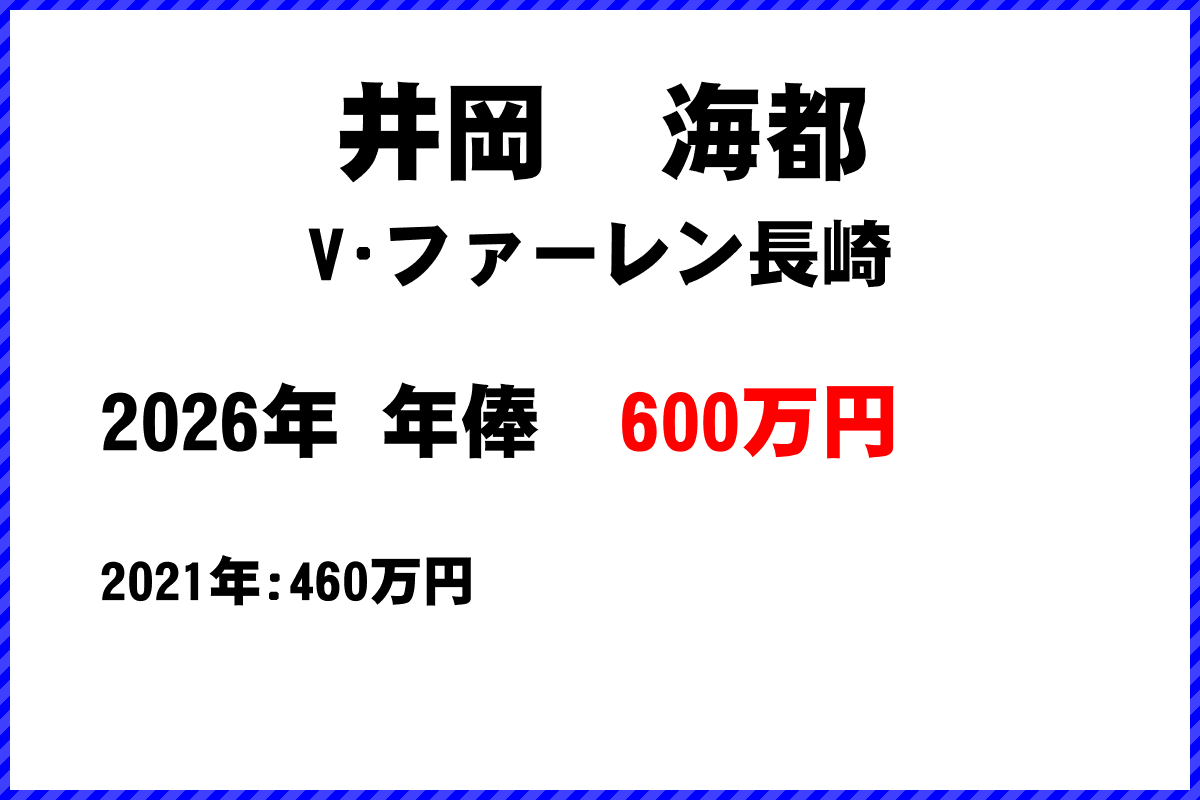 井岡　海都
V·ファーレン長崎

2026年　年俸　600万円

2021年：460万円